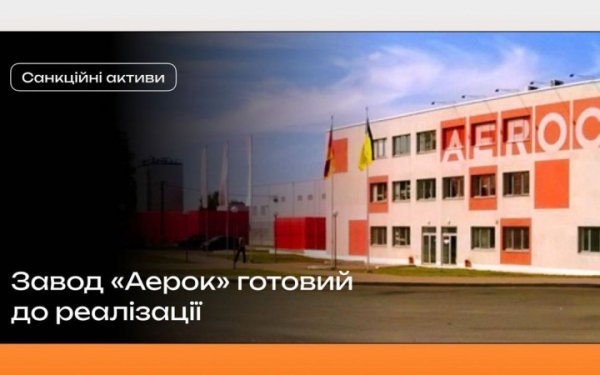 Санкційні активи

AEROC

Завод «Аерок» готовий до реалізації